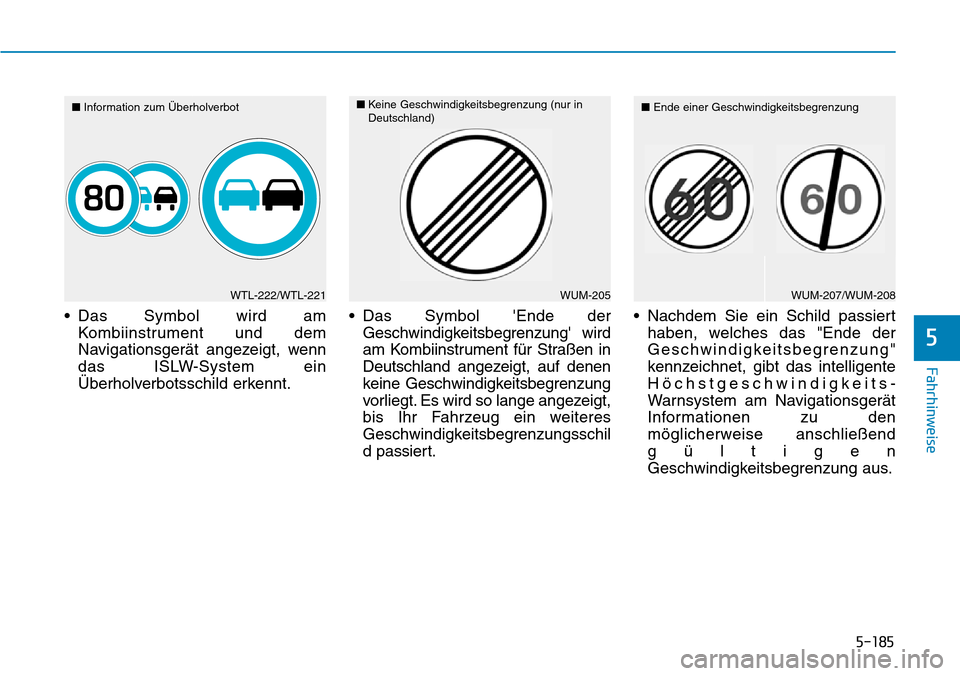 ■ Information zum Überholverbot

80

WTL-222/WTL-221

• Das Symbol wird am Kombiinstrument und dem Navigationsgerät angezeigt, wenn das ISLW-System ein Überholverbotsschild erkennt.

■ Keine Geschwindigkeitsbegrenzung (nur in Deutschland)

WUM-205

• Das Symbol 'Ende der Geschwindigkeitsbegrenzung' wird am Kombiinstrument für Straßen in Deutschland angezeigt, auf denen keine Geschwindigkeitsbegrenzung vorliegt. Es wird so lange angezeigt, bis Ihr Fahrzeug ein weiteres Geschwindigkeitsbegrenzungsschild passiert.

■ Ende einer Geschwindigkeitsbegrenzung

60

60

WUM-207/WUM-208

• Nachdem Sie ein Schild passiert haben, welches das "Ende der Geschwindigkeitsbegrenzung" kennzeichnet, gibt das intelligente Höchstgeschwindigkeits-Warnsystem am Navigationsgerät Informationen zu den möglicherweise anschließend gültigen Geschwindigkeitsbegrenzung aus.

5

Fahrhinweise

5-185

carmanualsonline.info